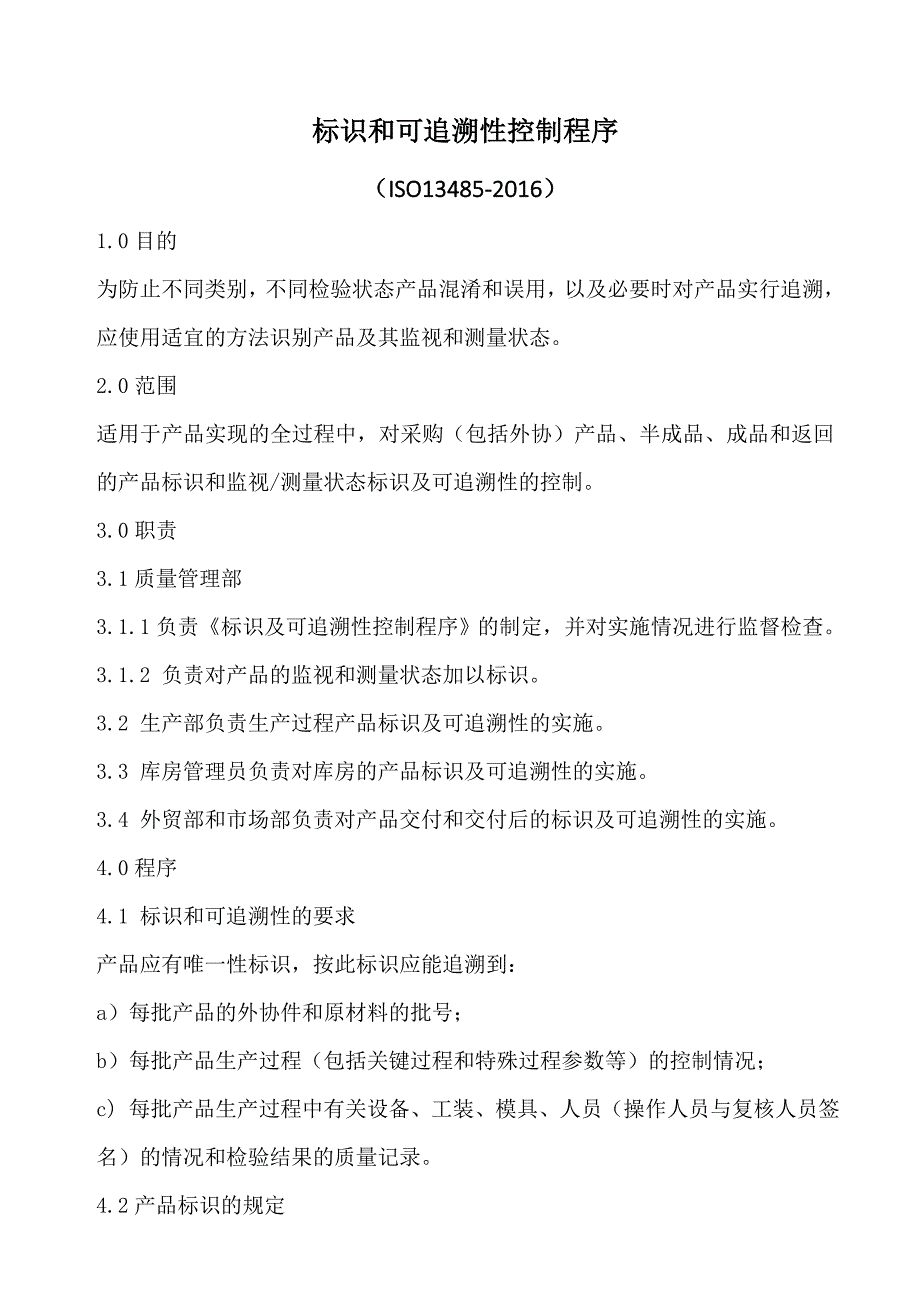 标识和可追溯性控制程序

（ISO13485-2016）

1.0 目的

为防止不同类别，不同检验状态产品混淆和误用，以及必要时对产品实行追溯，应使用适宜的方法识别产品及其监视和测量状态。

2.0 范围

适用于产品实现的全过程中，对采购（包括外协）产品、半成品、成品和返回的产品标识和监视/测量状态标识及可追溯性的控制。

3.0 职责

3.1 质量管理部

3.1.1 负责《标识及可追溯性控制程序》的制定，并对实施情况进行监督检查。

3.1.2 负责对产品的监视和测量状态加以标识。

3.2 生产部负责生产过程产品标识及可追溯性的实施。

3.3 库房管理员负责对库房的产品标识及可追溯性的实施。

3.4 外贸部和市场部负责对产品交付和交付后的标识及可追溯性的实施。

4.0 程序

4.1 标识和可追溯性的要求

产品应有唯一性标识，按此标识应能追溯到：

a）每批产品的外协件和原材料的批号；

b）每批产品生产过程（包括关键过程和特殊过程参数等）的控制情况；

c）每批产品生产过程中有关设备、工装、模具、人员（操作人员与复核人员签名）的情况和检验结果的质量记录。

4.2 产品标识的规定